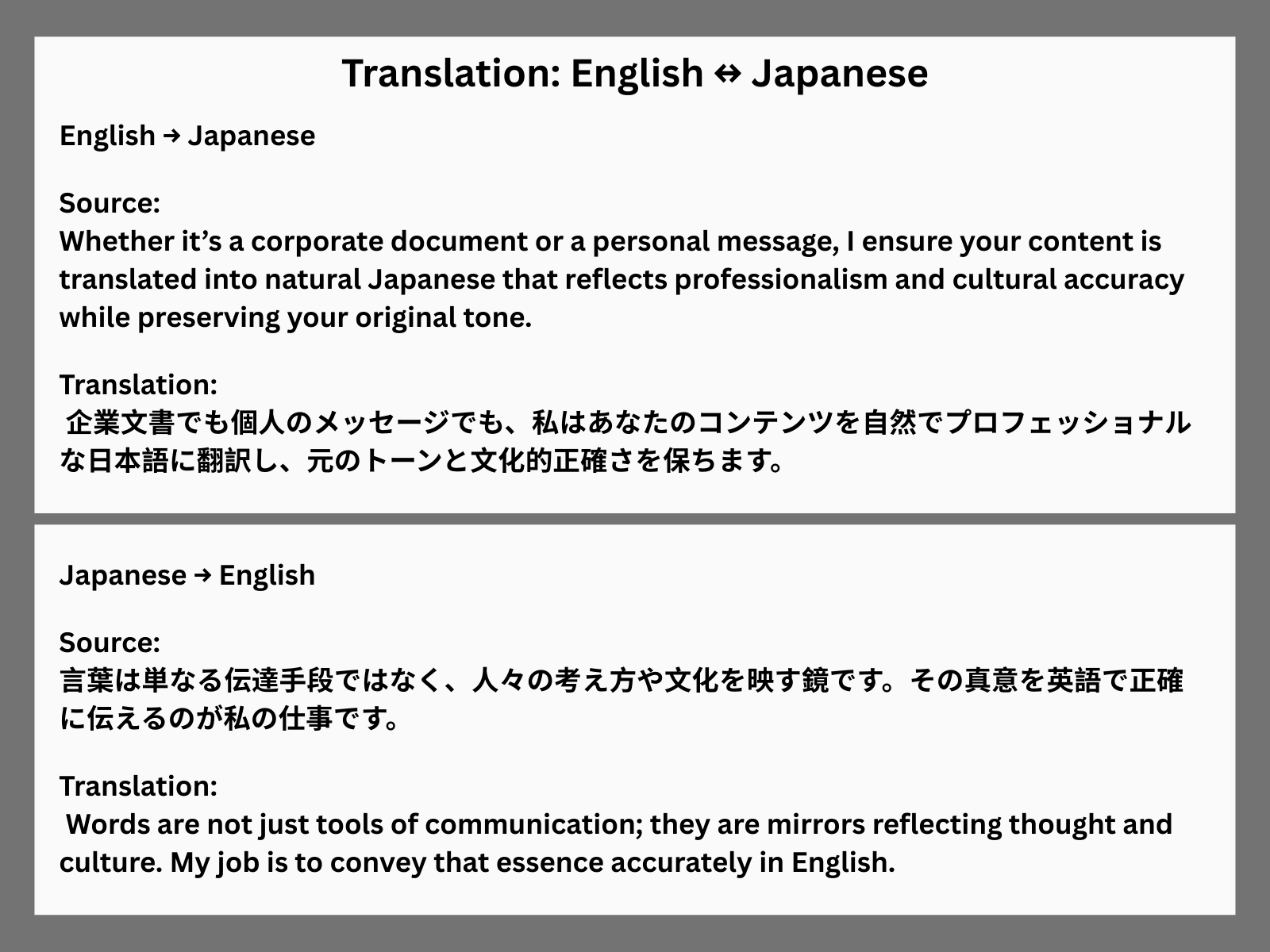 Translation: English ↔ Japanese

English → Japanese

Source:
Whether it's a corporate document or a personal message, I ensure your content is translated into natural Japanese that reflects professionalism and cultural accuracy while preserving your original tone.

Translation:
企業文書でも個人のメッセージでも、私はあなたのコンテンツを自然でプロフェッショナルな日本語に翻訳し、元のトーンと文化的正確さを保ちます。

Japanese → English

Source:
言葉は単なる伝達手段ではなく、人々の考え方や文化を映す鏡です。その真意を英語で正確に伝えるのが私の仕事です。

Translation:
Words are not just tools of communication; they are mirrors reflecting thought and culture. My job is to convey that essence accurately in English.